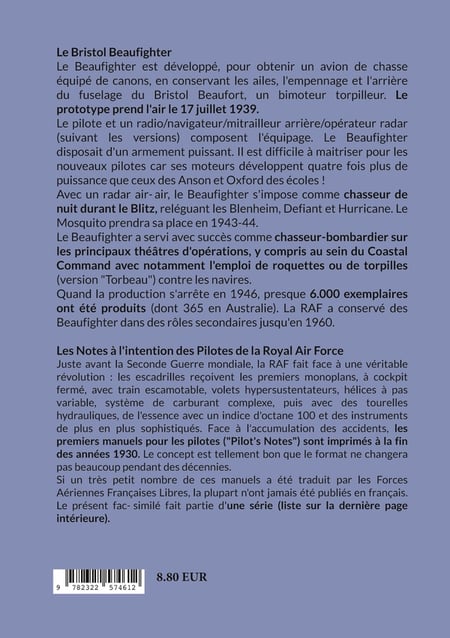 Le Bristol Beaufighter
Le Beaufighter est développé, pour obtenir un avion de chasse équipé de canons, en conservant les ailes, l'empennage et l'arrière du fuselage du Bristol Beaufort, un bimoteur torpilleur. Le prototype prend l'air le 17 juillet 1939.
Le pilote et un radio/navigateur/mitrailleur arrière/opérateur radar (suivant les versions) composent l'équipage. Le Beaufighter disposait d'un armement puissant. Il est difficile à maitriser pour les nouveaux pilotes car ses moteurs développent quatre fois plus de puissance que ceux des Anson et Oxford des écoles !
Avec un radar air-air, le Beaufighter s'impose comme chasseur de nuit durant le Blitz, reléguant les Blenheim, Defiant et Hurricane. Le Mosquito prendra sa place en 1943-44.
Le Beaufighter a servi avec succès comme chasseur-bombardier sur les principaux théâtres d'opérations, y compris au sein du Coastal Command avec notamment l'emploi de roquettes ou de torpilles (version "Torbeau") contre les navires.
Quand la production s'arrête en 1946, presque 6.000 exemplaires ont été produits (dont 365 en Australie). La RAF a conservé des Beaufighter dans des rôles secondaires jusqu'en 1960.

Les Notes à l'intention des Pilotes de la Royal Air Force
Juste avant la Seconde Guerre mondiale, la RAF fait face à une véritable révolution : les escadrilles reçoivent les premiers monoplans, à cockpit fermé, avec train escamotable, volets hypersustentateurs, hélices à pas variable, système de carburant complexe, puis avec des tourelles hydrauliques, de l'essence avec un indice d'octane 100 et des instruments de plus en plus sophistiqués. Face à l'accumulation des accidents, les premiers manuels pour les pilotes ("Pilot's Notes") sont imprimés à la fin des années 1930. Le concept est tellement bon que le format ne changera pas beaucoup pendant des décennies.
Si un très petit nombre de ces manuels a été traduit par les Forces Aériennes Françaises Libres, la plupart n'ont jamais été publiés en français. Le présent fac-similé fait partie d'une série (liste sur la dernière page intérieure).

9 782322 574612
8.80 EUR